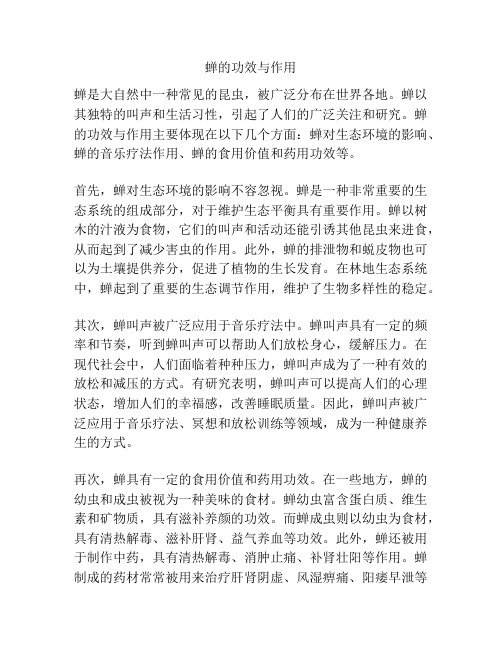 蝉的功效与作用

蝉是大自然中一种常见的昆虫，被广泛分布在世界各地。蝉以其独特的叫声和生活习性，引起了人们的广泛关注和研究。蝉的功效与作用主要体现在以下几个方面：蝉对生态环境的影响、蝉的音乐疗法作用、蝉的食用价值和药用功效等。

首先，蝉对生态环境的影响不容忽视。蝉是一种非常重要的生态系统的组成部分，对于维护生态平衡具有重要作用。蝉以树木的汁液为食物，它们的叫声和活动还能引诱其他昆虫来进食，从而起到了减少害虫的作用。此外，蝉的排泄物和蜕皮物也可以为土壤提供养分，促进了植物的生长发育。在林地生态系统中，蝉起到了重要的生态调节作用，维护了生物多样性的稳定。

其次，蝉叫声被广泛应用于音乐疗法中。蝉叫声具有一定的频率和节奏，听到蝉叫声可以帮助人们放松身心，缓解压力。在现代社会中，人们面临着种种压力，蝉叫声成为了一种有效的放松和减压的方式。有研究表明，蝉叫声可以提高人们的心理状态，增加人们的幸福感，改善睡眠质量。因此，蝉叫声被广泛应用于音乐疗法、冥想和放松训练等领域，成为一种健康养生的方式。

再次，蝉具有一定的食用价值和药用功效。在一些地方，蝉的幼虫和成虫被视为一种美味的食材。蝉幼虫富含蛋白质、维生素和矿物质，具有滋补养颜的功效。而蝉成虫则以幼虫为食材，具有清热解毒、滋补肝肾、益气养血等功效。此外，蝉还被用于制作中药，具有清热解毒、消肿止痛、补肾壮阳等作用。蝉制成的药材常常被用来治疗肝肾阴虚、风湿痹痛、阳痿早泄等